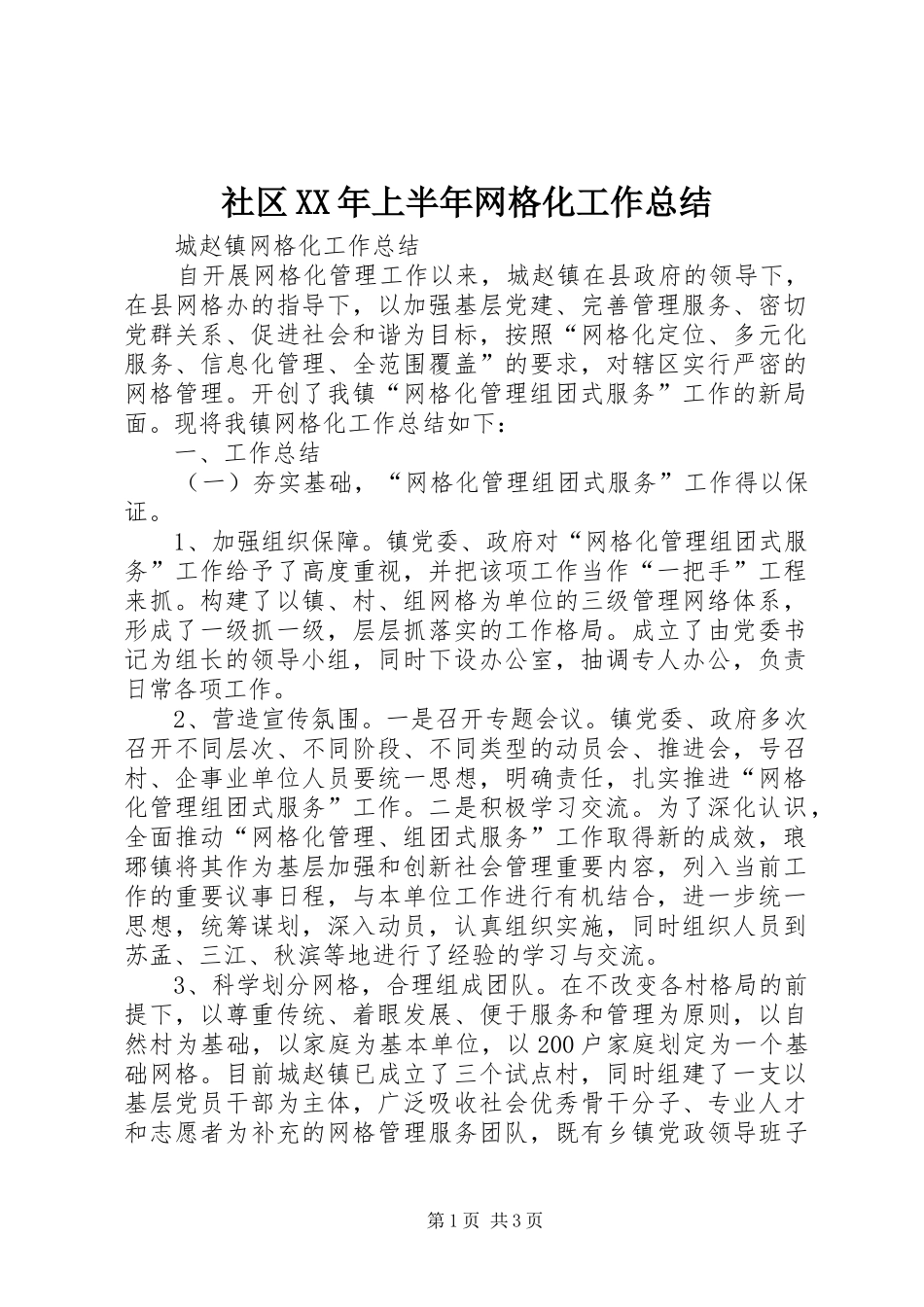 社区XX年上半年网格化工作总结

城赵镇网格化工作总结

自开展网格化管理工作以来，城赵镇在县政府的领导下，在县网格办的指导下，以加强基层党建、完善管理服务、密切党群关系、促进社会和谐为目标，按照“网格化定位、多元化服务、信息化管理、全范围覆盖”的要求，对辖区实行严密的网格管理。开创了我镇“网格化管理组团式服务”工作的新局面。现将我镇网格化工作总结如下：

一、工作总结

（一）夯实基础，“网格化管理组团式服务”工作得以保证。

1、加强组织保障。镇党委、政府对“网格化管理组团式服务”工作给予了高度重视，并把该项工作当作“一把手”工程来抓。构建了以镇、村、组网格为单位的三级管理网络体系，形成了一级抓一级，层层抓落实的工作格局。成立了由党委书记为组长的领导小组，同时下设办公室，抽调专人办公，负责日常各项工作。

2、营造宣传氛围。一是召开专题会议。镇党委、政府多次召开不同层次、不同阶段、不同类型的动员会、推进会，号召村、企事业单位人员要统一思想，明确责任，扎实推进“网格化管理组团式服务”工作。二是积极学习交流。为了深化认识，全面推动“网格化管理、组团式服务”工作取得新的成效，琅琊镇将其作为基层加强和创新社会管理重要内容，列入当前工作的重要议事日程，与本单位工作进行有机结合，进一步统一思想，统筹谋划，深入动员，认真组织实施，同时组织人员到苏孟、三江、秋滨等地进行了经验的学习与交流。

3、科学划分网格，合理组成团队。在不改变各村格局的前提下，以尊重传统、着眼发展、便于服务和管理为原则，以自然村为基础，以家庭为基本单位，以200户家庭划定为一个基础网格。目前城赵镇已成立了三个试点村，同时组建了一支以基层党员干部为主体，广泛吸收社会优秀骨干分子、专业人才和志愿者为补充的网格管理服务团队，既有乡镇党政领导班子

第1页 共3页